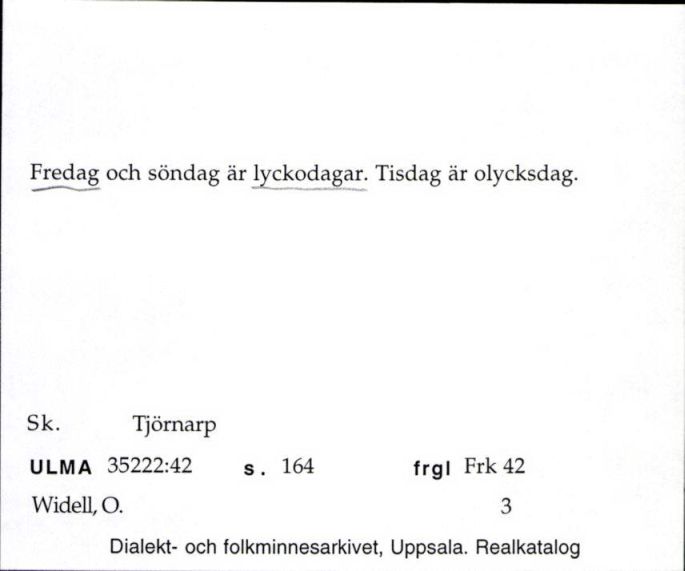 Fredag och söndag är lyckodagar. Tisdag är olycksdag.

Sk. Tjörnarp

ULMA 35222:42 s. 164 frgl Frk 42

Widell, O. 3

Dialekt- och folkminnesarkivet, Uppsala. Realkatalog